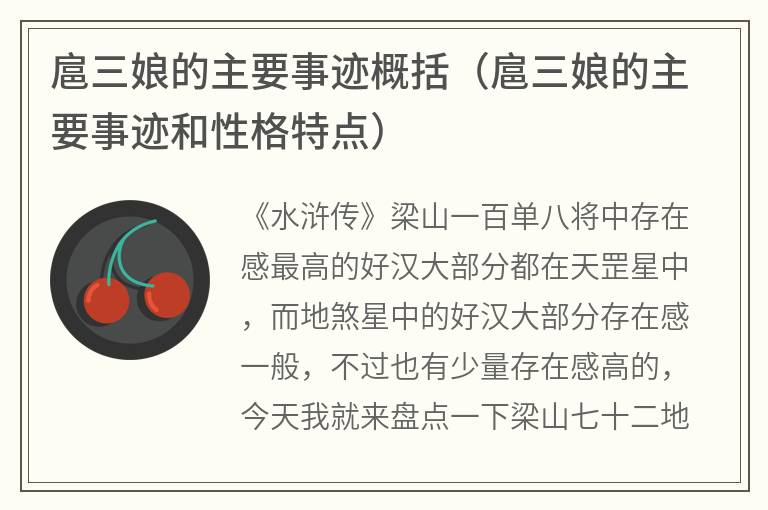 扈三娘的主要事迹概括（扈三娘的主要事迹和性格特点）

《水浒传》梁山一百单八将中存在感最高的好汉大部分都在天罡星中，而地煞星中的好汉大部分存在感一般，不过也有少量存在感高的，今天我就来盘点一下梁山七十二地